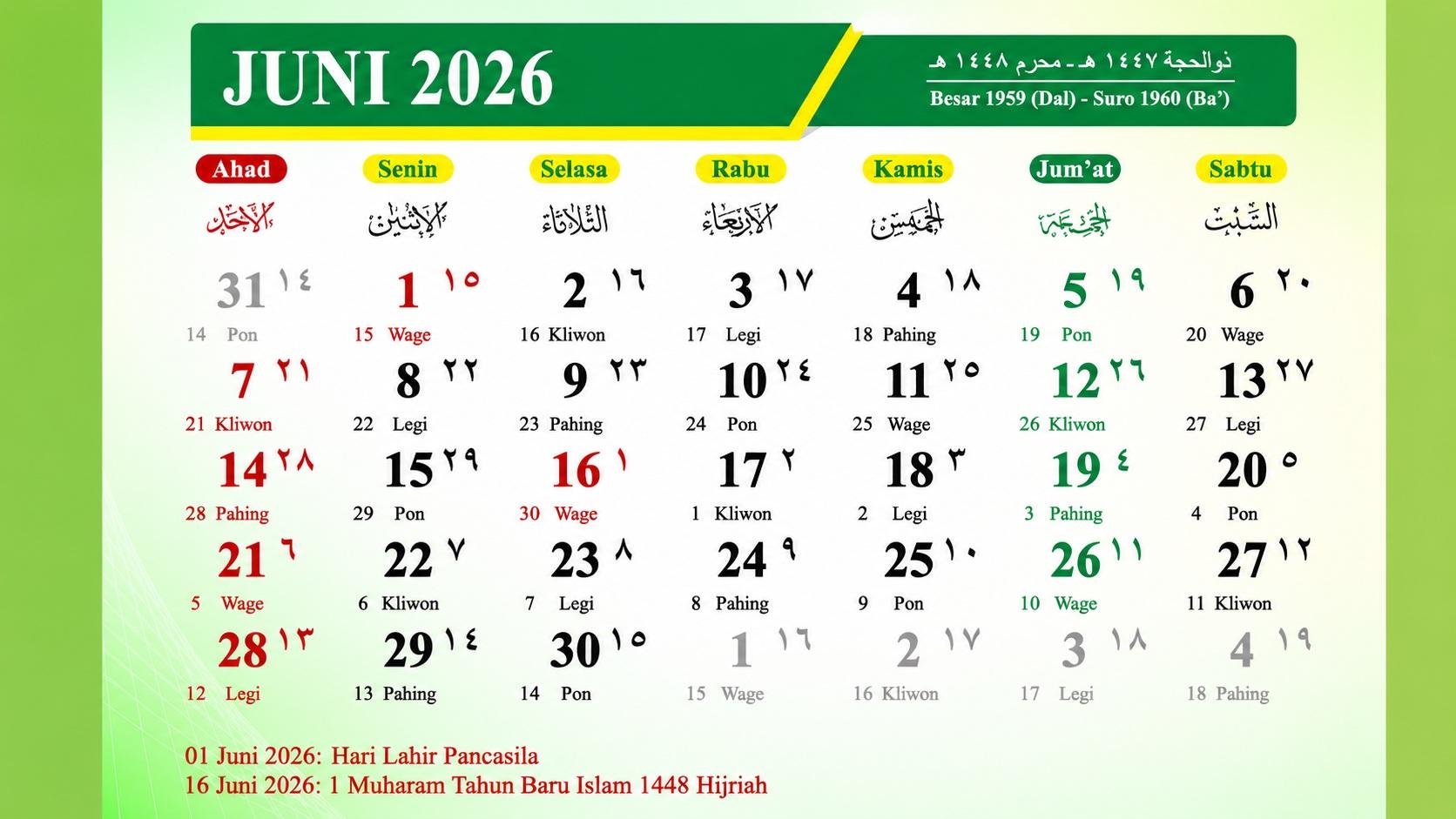 JUNI 2026

ذوالحجة ١٤٤٧ هـ - محرم ١٤٤٨ هـ
Besar 1959 (Dal) - Suro 1960 (Ba')

| Ahad | Senin | Selasa | Rabu | Kamis | Jum'at | Sabtu |
|---|---|---|---|---|---|---|
| الأحد | الإثنين | الثلاثاء | الأربعاء | الخميس | الجمعة | السبت |
| 31 ١٤ 14 Pon | 1 ١٥ 15 Wage | 2 ١٦ 16 Kliwon | 3 ١٧ 17 Legi | 4 ١٨ 18 Pahing | 5 ١٩ 19 Pon | 6 ٢٠ 20 Wage |
| 7 ٢١ 21 Kliwon | 8 ٢٢ 22 Legi | 9 ٢٣ 23 Pahing | 10 ٢٤ 24 Pon | 11 ٢٥ 25 Wage | 12 ٢٦ 26 Kliwon | 13 ٢٧ 27 Legi |
| 14 ٢٨ 28 Pahing | 15 ٢٩ 29 Pon | 16 ١ 30 Wage | 17 ٢ 1 Kliwon | 18 ٣ 2 Legi | 19 ٤ 3 Pahing | 20 ٥ 4 Pon |
| 21 ٦ 5 Wage | 22 ٧ 6 Kliwon | 23 ٨ 7 Legi | 24 ٩ 8 Pahing | 25 ١٠ 9 Pon | 26 ١١ 10 Wage | 27 ١٢ 11 Kliwon |
| 28 ١٣ 12 Legi | 29 ١٤ 13 Pahing | 30 ١٥ 14 Pon | 1 ١٦ 15 Wage | 2 ١٧ 16 Kliwon | 3 ١٨ 17 Legi | 4 ١٩ 18 Pahing |

01 Juni 2026: Hari Lahir Pancasila
16 Juni 2026: 1 Muharam Tahun Baru Islam 1448 Hijriah